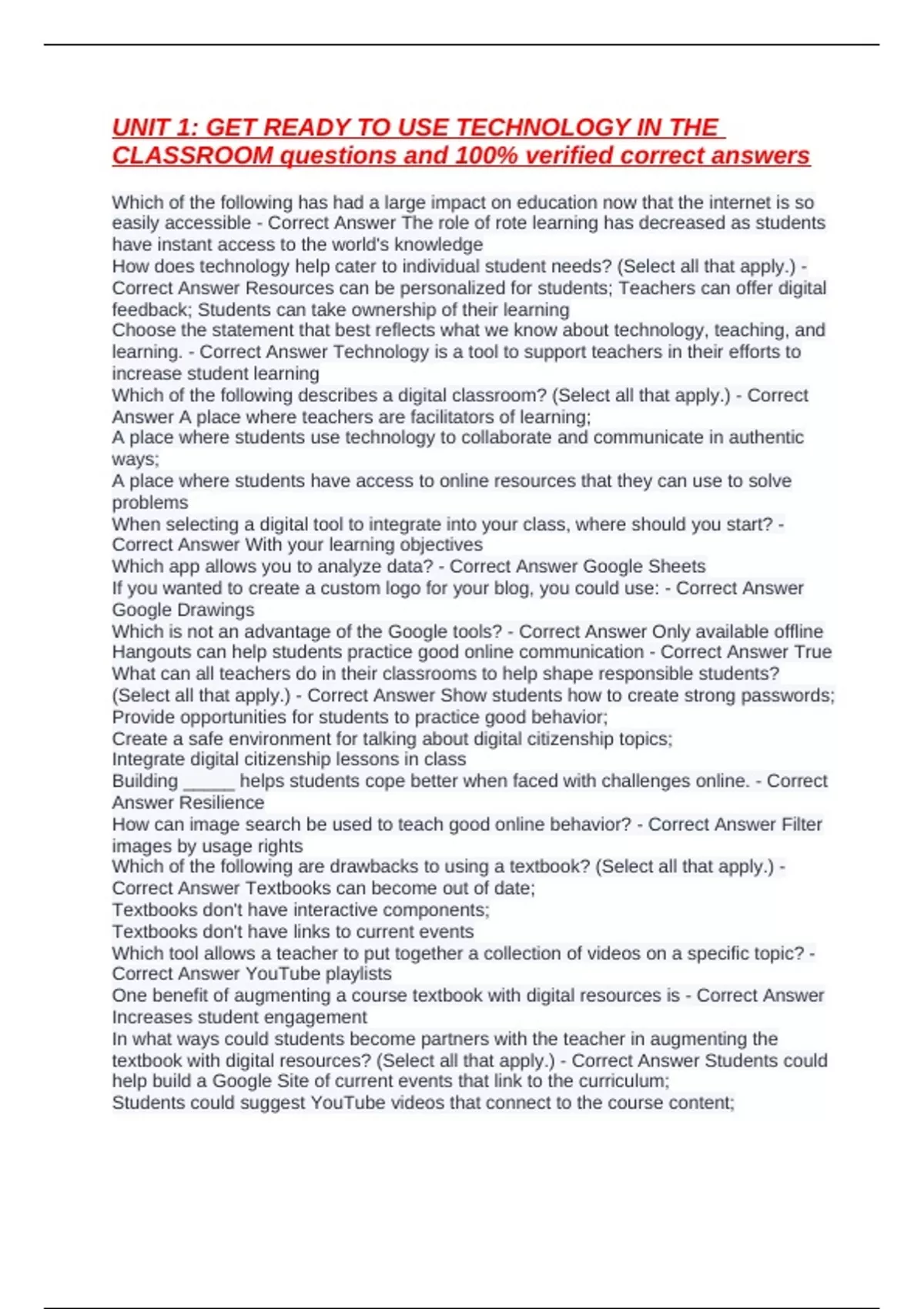 UNIT 1: GET READY TO USE TECHNOLOGY IN THE CLASSROOM questions and 100% verified correct answers

Which of the following has had a large impact on education now that the internet is so easily accessible - Correct Answer The role of rote learning has decreased as students have instant access to the world's knowledge
How does technology help cater to individual student needs? (Select all that apply.) - Correct Answer Resources can be personalized for students; Teachers can offer digital feedback; Students can take ownership of their learning
Choose the statement that best reflects what we know about technology, teaching, and learning. - Correct Answer Technology is a tool to support teachers in their efforts to increase student learning
Which of the following describes a digital classroom? (Select all that apply.) - Correct Answer A place where teachers are facilitators of learning;
A place where students use technology to collaborate and communicate in authentic ways;
A place where students have access to online resources that they can use to solve problems
When selecting a digital tool to integrate into your class, where should you start? - Correct Answer With your learning objectives
Which app allows you to analyze data? - Correct Answer Google Sheets
If you wanted to create a custom logo for your blog, you could use: - Correct Answer Google Drawings
Which is not an advantage of the Google tools? - Correct Answer Only available offline
Hangouts can help students practice good online communication - Correct Answer True
What can all teachers do in their classrooms to help shape responsible students? (Select all that apply.) - Correct Answer Show students how to create strong passwords;
Provide opportunities for students to practice good behavior;
Create a safe environment for talking about digital citizenship topics;
Integrate digital citizenship lessons in class
Building _____ helps students cope better when faced with challenges online. - Correct Answer Resilience
How can image search be used to teach good online behavior? - Correct Answer Filter images by usage rights
Which of the following are drawbacks to using a textbook? (Select all that apply.) - Correct Answer Textbooks can become out of date;
Textbooks don't have interactive components;
Textbooks don't have links to current events
Which tool allows a teacher to put together a collection of videos on a specific topic? - Correct Answer YouTube playlists
One benefit of augmenting a course textbook with digital resources is - Correct Answer Increases student engagement
In what ways could students become partners with the teacher in augmenting the textbook with digital resources? (Select all that apply.) - Correct Answer Students could help build a Google Site of current events that link to the curriculum;
Students could suggest YouTube videos that connect to the course content;